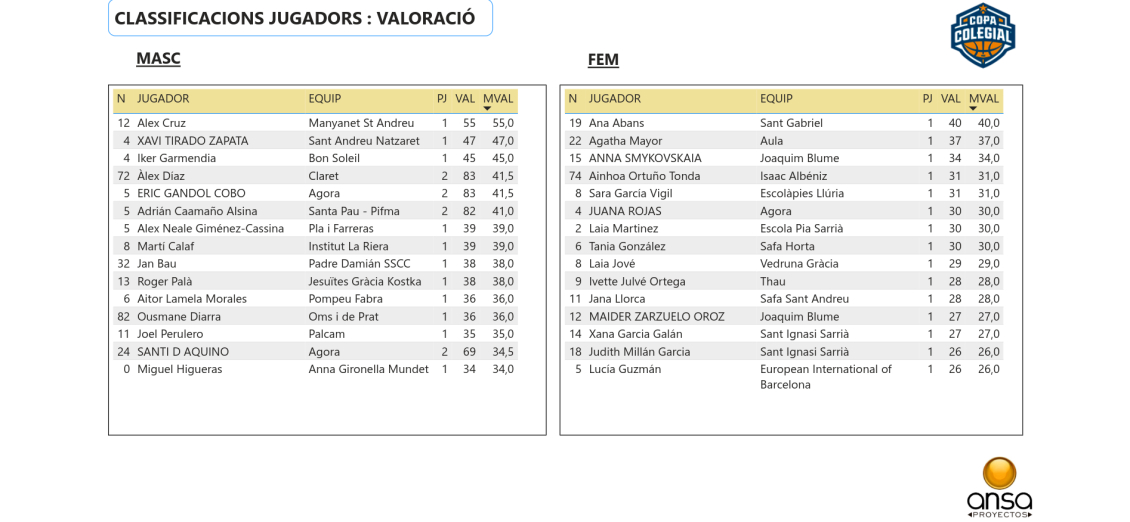 CLASSIFICACIONS JUGADORS : VALORACIÓ

COPA COLEGIAL

MASC

| N | JUGADOR | EQUIP | PJ | VAL | MVAL |
|---|---|---|---|---|---|
| 12 | Alex Cruz | Manyanet St Andreu | 1 | 55 | 55,0 |
| 4 | XAVI TIRADO ZAPATA | Sant Andreu Natzaret | 1 | 47 | 47,0 |
| 4 | Iker Garmendia | Bon Soleil | 1 | 45 | 45,0 |
| 72 | Àlex Diaz | Claret | 2 | 83 | 41,5 |
| 5 | ERIC GANDOL COBO | Agora | 2 | 83 | 41,5 |
| 5 | Adrián Caamaño Alsina | Santa Pau - Pifma | 2 | 82 | 41,0 |
| 5 | Alex Neale Giménez-Cassina | Pla i Farreras | 1 | 39 | 39,0 |
| 8 | Martí Calaf | Institut La Riera | 1 | 39 | 39,0 |
| 32 | Jan Bau | Padre Damián SSCC | 1 | 38 | 38,0 |
| 13 | Roger Palà | Jesuïtes Gràcia Kostka | 1 | 38 | 38,0 |
| 6 | Aitor Lamela Morales | Pompeu Fabra | 1 | 36 | 36,0 |
| 82 | Ousmane Diarra | Oms i de Prat | 1 | 36 | 36,0 |
| 11 | Joel Perulero | Palcam | 1 | 35 | 35,0 |
| 24 | SANTI D AQUINO | Agora | 2 | 69 | 34,5 |
| 0 | Miguel Higueras | Anna Gironella Mundet | 1 | 34 | 34,0 |

FEM

| N | JUGADOR | EQUIP | PJ | VAL | MVAL |
|---|---|---|---|---|---|
| 19 | Ana Abans | Sant Gabriel | 1 | 40 | 40,0 |
| 22 | Agatha Mayor | Aula | 1 | 37 | 37,0 |
| 15 | ANNA SMYKOVSKAIA | Joaquim Blume | 1 | 34 | 34,0 |
| 74 | Ainhoa Ortuño Tonda | Isaac Albéniz | 1 | 31 | 31,0 |
| 8 | Sara Garcia Vigil | Escolàpies Llúria | 1 | 31 | 31,0 |
| 4 | JUANA ROJAS | Agora | 1 | 30 | 30,0 |
| 2 | Laia Martinez | Escola Pia Sarrià | 1 | 30 | 30,0 |
| 6 | Tania González | Safa Horta | 1 | 30 | 30,0 |
| 8 | Laia Jové | Vedruna Gràcia | 1 | 29 | 29,0 |
| 9 | Ivette Julvé Ortega | Thau | 1 | 28 | 28,0 |
| 11 | Jana Llorca | Safa Sant Andreu | 1 | 28 | 28,0 |
| 12 | MAIDER ZARZUELO OROZ | Joaquim Blume | 1 | 27 | 27,0 |
| 14 | Xana Garcia Galán | Sant Ignasi Sarrià | 1 | 27 | 27,0 |
| 18 | Judith Millán Garcia | Sant Ignasi Sarrià | 1 | 26 | 26,0 |
| 5 | Lucia Guzmán | European International of Barcelona | 1 | 26 | 26,0 |

ansa PROYECTOS